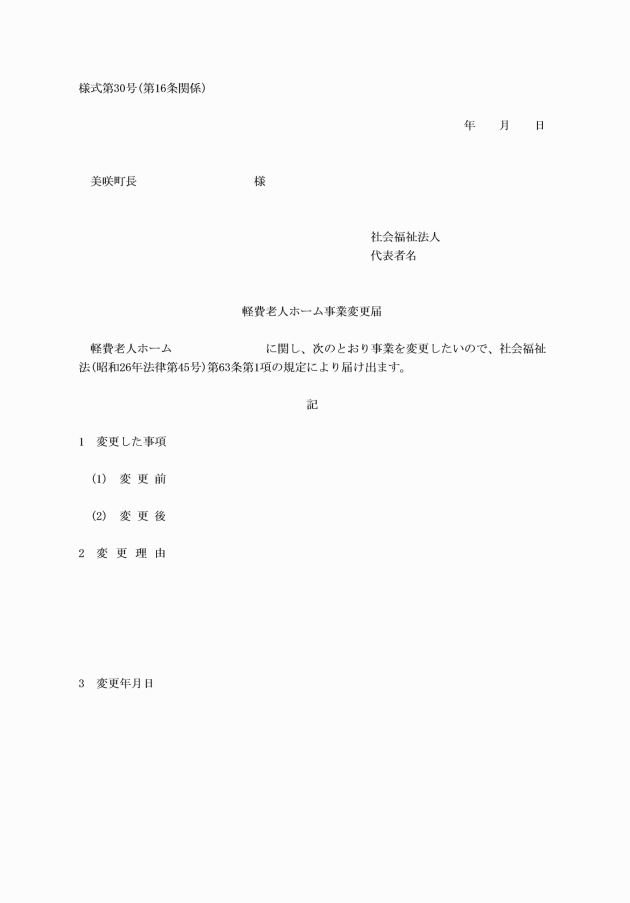 様式第30号(第16条関係)

年　月　日

美咲町長　　　　　　様

社会福祉法人
代表者名

軽費老人ホーム事業変更届

軽費老人ホーム　　　　　　に関し、次のとおり事業を変更したいので、社会福祉法(昭和26年法律第45号)第63条第1項の規定により届け出ます。

記

1　変更した事項

(1)　変 更 前

(2)　変 更 後

2　変 更 理 由

3　変更年月日